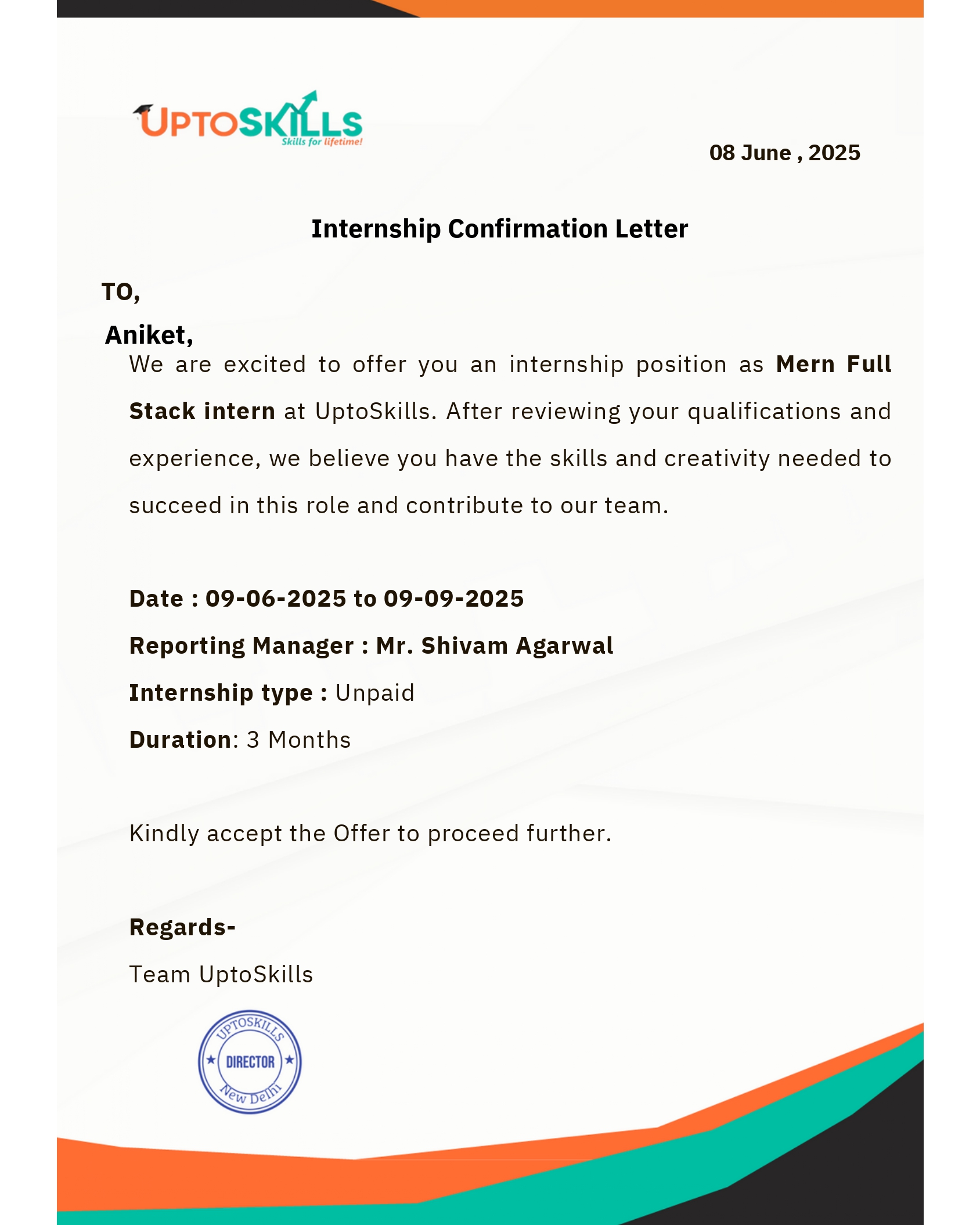 UPTOSKILLS
Skills for lifetime!

08 June , 2025

Internship Confirmation Letter

TO,

Aniket,

We are excited to offer you an internship position as Mern Full Stack intern at UptoSkills. After reviewing your qualifications and experience, we believe you have the skills and creativity needed to succeed in this role and contribute to our team.

Date : 09-06-2025 to 09-09-2025

Reporting Manager : Mr. Shivam Agarwal

Internship type : Unpaid

Duration: 3 Months

Kindly accept the Offer to proceed further.

Regards-

Team UptoSkills

UPTOSKILLS
DIRECTOR
New Delhi